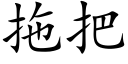 拖把